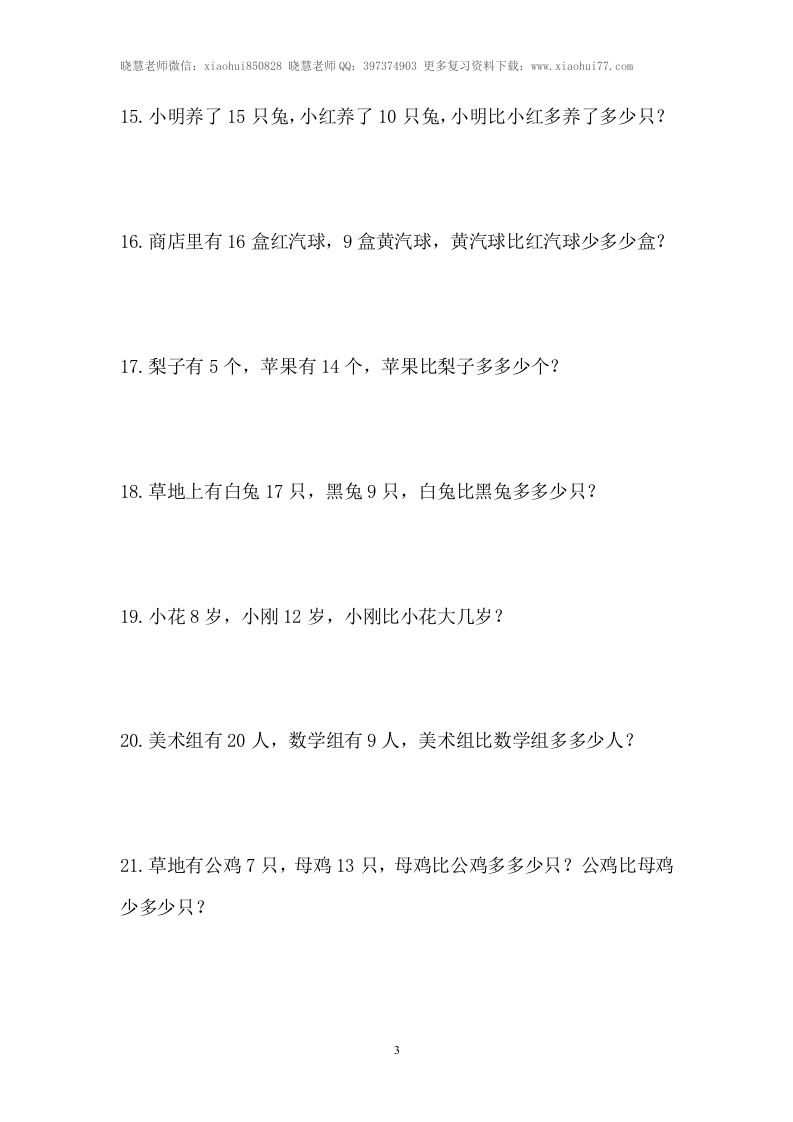 晓慧老师微信：xiaohui850828 晓慧老师QQ：397374903 更多复习资料下载：www.xiaohui77.com

15.小明养了 15 只兔，小红养了 10 只兔，小明比小红多养了多少只？

16.商店里有 16 盒红汽球，9 盒黄汽球，黄汽球比红汽球少多少盒？

17.梨子有 5 个，苹果有 14 个，苹果比梨子多多少个？

18.草地上有白兔 17 只，黑兔 9 只，白兔比黑兔多多少只？

19.小花 8 岁，小刚 12 岁，小刚比小花大几岁？

20.美术组有 20 人，数学组有 9 人，美术组比数学组多多少人？

21.草地有公鸡 7 只，母鸡 13 只，母鸡比公鸡多多少只？公鸡比母鸡少多少只？

3